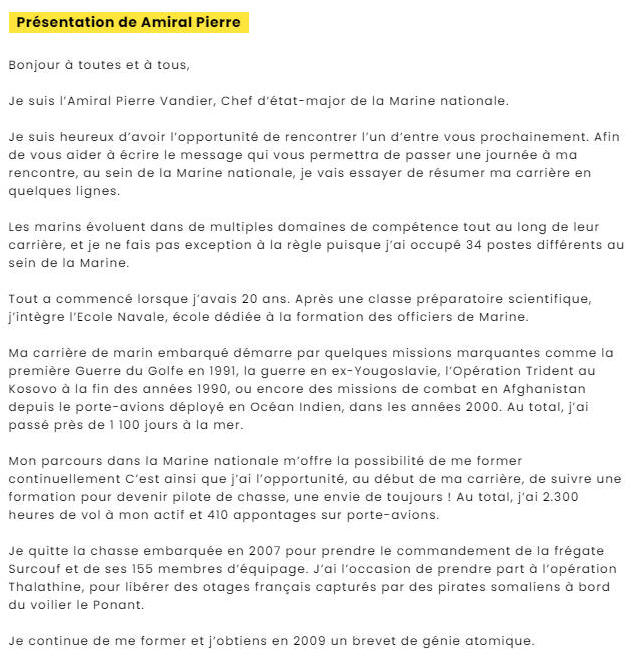 Présentation de Amiral Pierre

Bonjour à toutes et à tous,

Je suis l'Amiral Pierre Vandier, Chef d'état-major de la Marine nationale.

Je suis heureux d'avoir l'opportunité de rencontrer l'un d'entre vous prochainement. Afin de vous aider à écrire le message qui vous permettra de passer une journée à ma rencontre, au sein de la Marine nationale, je vais essayer de résumer ma carrière en quelques lignes.

Les marins évoluent dans de multiples domaines de compétence tout au long de leur carrière, et je ne fais pas exception à la règle puisque j'ai occupé 34 postes différents au sein de la Marine.

Tout a commencé lorsque j'avais 20 ans. Après une classe préparatoire scientifique, j'intègre l'Ecole Navale, école dédiée à la formation des officiers de Marine.

Ma carrière de marin embarqué démarre par quelques missions marquantes comme la première Guerre du Golfe en 1991, la guerre en ex-Yougoslavie, l'Opération Trident au Kosovo à la fin des années 1990, ou encore des missions de combat en Afghanistan depuis le porte-avions déployé en Océan Indien, dans les années 2000. Au total, j'ai passé près de 1 100 jours à la mer.

Mon parcours dans la Marine nationale m'offre la possibilité de me former continuellement C'est ainsi que j'ai l'opportunité, au début de ma carrière, de suivre une formation pour devenir pilote de chasse, une envie de toujours ! Au total, j'ai 2.300 heures de vol à mon actif et 410 appontages sur porte-avions.

Je quitte la chasse embarquée en 2007 pour prendre le commandement de la frégate Surcouf et de ses 155 membres d'équipage. J'ai l'occasion de prendre part à l'opération Thalathine, pour libérer des otages français capturés par des pirates somaliens à bord du voilier le Ponant.

Je continue de me former et j'obtiens en 2009 un brevet de génie atomique.